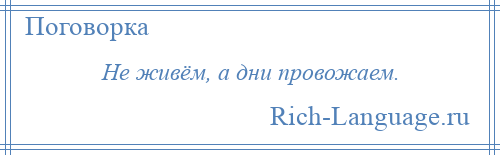 Поговорка

Не живём, а дни провожаем.

Rich-Language.ru